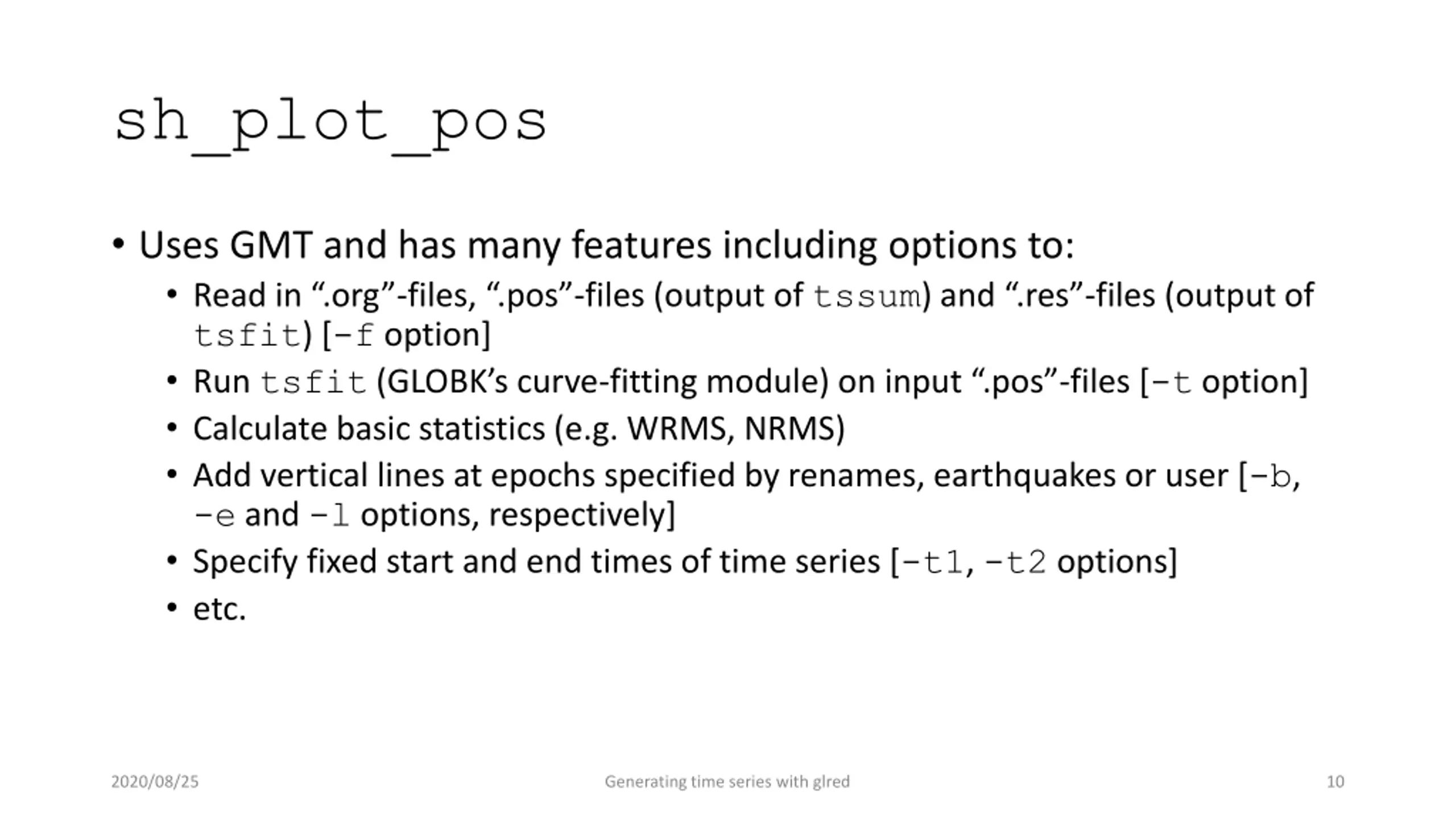 sh_plot_pos

• Uses GMT and has many features including options to:
  • Read in “.org”-files, “.pos”-files (output of tssum) and “.res”-files (output of tsfit) [-f option]
  • Run tsfit (GLOBK’s curve-fitting module) on input “.pos”-files [-t option]
  • Calculate basic statistics (e.g. WRMS, NRMS)
  • Add vertical lines at epochs specified by renames, earthquakes or user [-b, -e and -l options, respectively]
  • Specify fixed start and end times of time series [-t1, -t2 options]
  • etc.

2020/08/25

Generating time series with glred

10